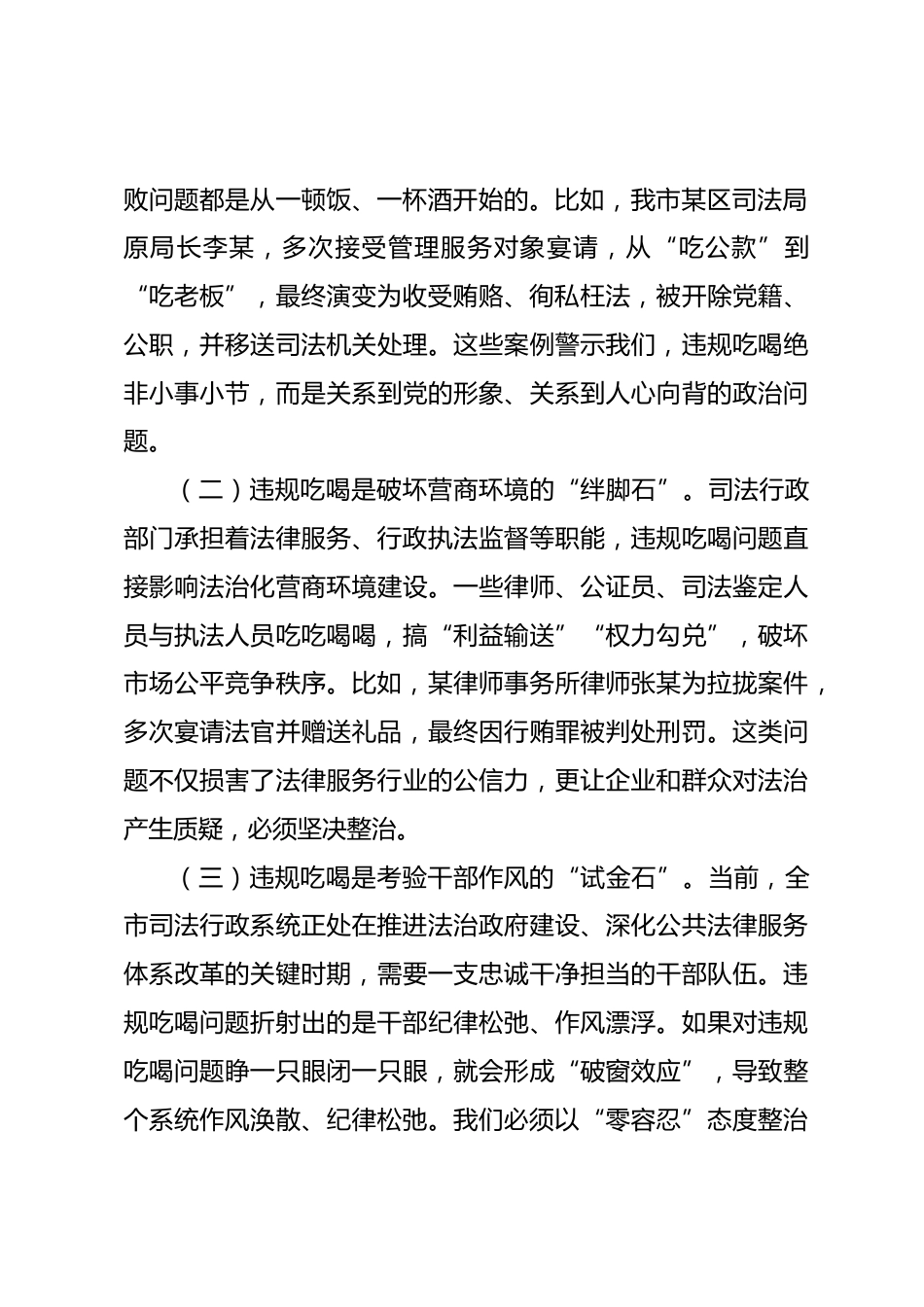 败问题都是从一顿饭、一杯酒开始的。比如，我市某区司法局原局长李某，多次接受管理服务对象宴请，从“吃公款”到“吃老板”，最终演变为收受贿赂、徇私枉法，被开除党籍、公职，并移送司法机关处理。这些案例警示我们，违规吃喝绝非小事小节，而是关系到党的形象、关系到人心向背的政治问题。

（二）违规吃喝是破坏营商环境的“绊脚石”。司法行政部门承担着法律服务、行政执法监督等职能，违规吃喝问题直接影响法治化营商环境建设。一些律师、公证员、司法鉴定人员与执法人员吃吃喝喝，搞“利益输送”“权力勾兑”，破坏市场公平竞争秩序。比如，某律师事务所律师张某为拉拢案件，多次宴请法官并赠送礼品，最终因行贿罪被判处刑罚。这类问题不仅损害了法律服务行业的公信力，更让企业和群众对法治产生质疑，必须坚决整治。

（三）违规吃喝是考验干部作风的“试金石”。当前，全市司法行政系统正处在推进法治政府建设、深化公共法律服务体系改革的关键时期，需要一支忠诚干净担当的干部队伍。违规吃喝问题折射出的是干部纪律松弛、作风漂浮。如果对违规吃喝问题睁一只眼闭一只眼，就会形成“破窗效应”，导致整个系统作风涣散、纪律松弛。我们必须以“零容忍”态度整治